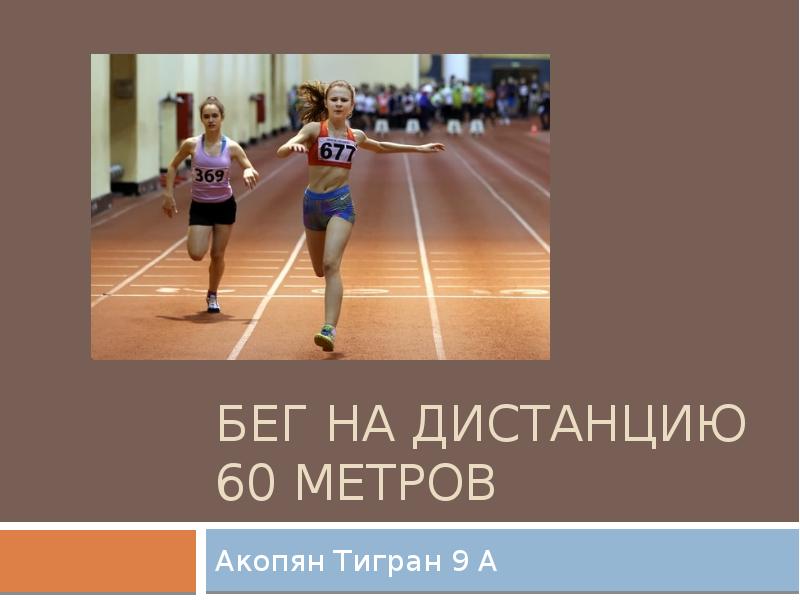 369

677

БЕГ НА ДИСТАНЦИЮ 60 МЕТРОВ

Акопян Тигран 9 А